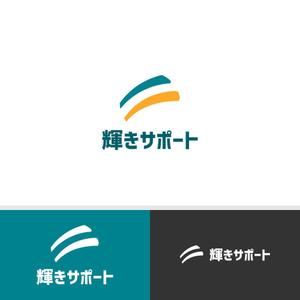 輝きサポート

輝きサポート

輝きサポート